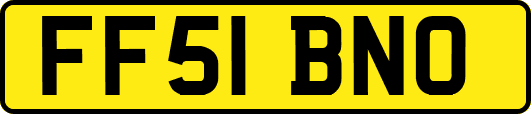 FF51 BNO